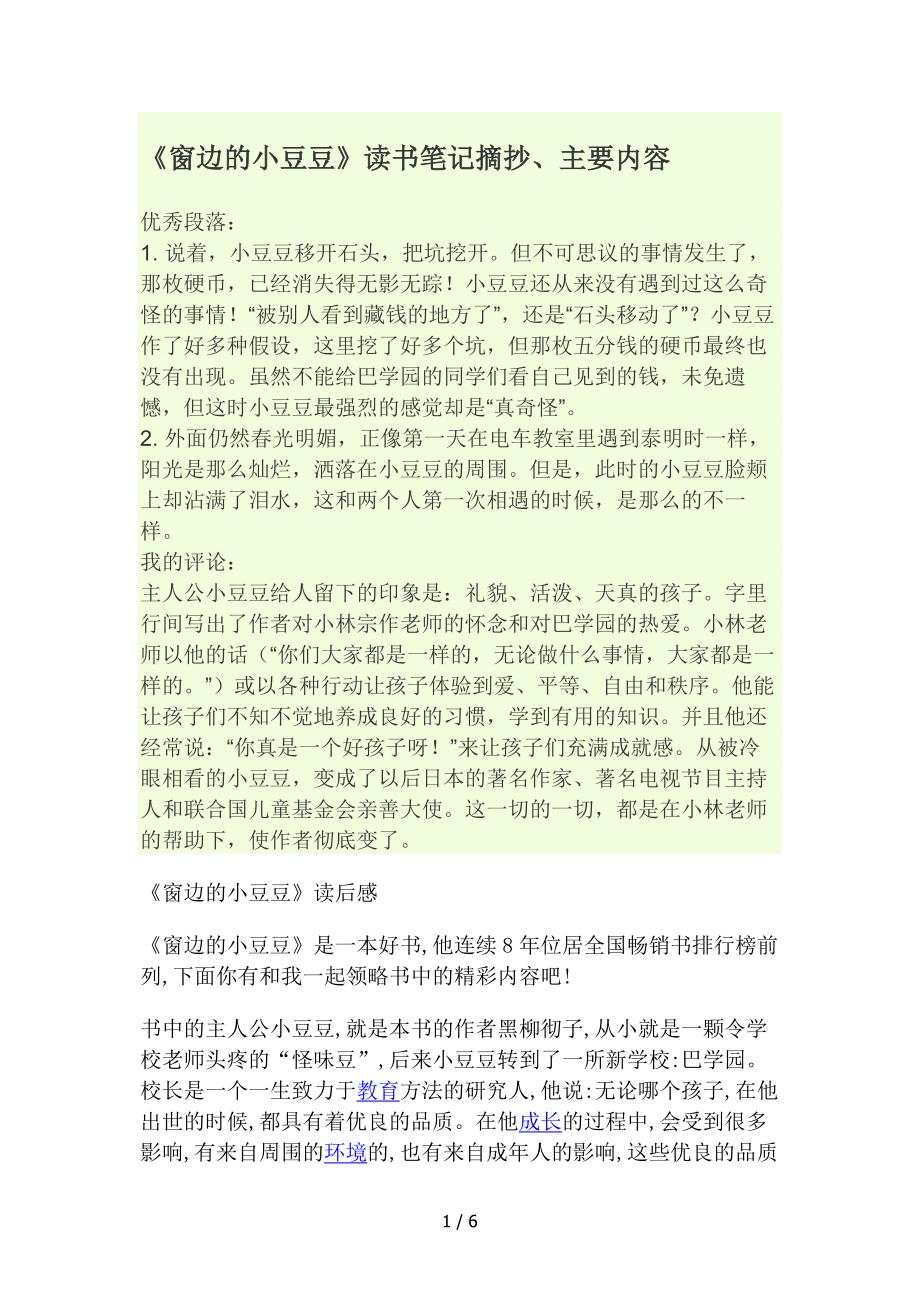 《窗边的小豆豆》读书笔记摘抄、主要内容

优秀段落：
1. 说着，小豆豆移开石头，把坑挖开。但不可思议的事情发生了，那枚硬币，已经消失得无影无踪！小豆豆还从来没有遇到过这么奇怪的事情！“被别人看到藏钱的地方了”，还是“石头移动了”？小豆豆作了好多种假设，这里挖了好多个坑，但那枚五分钱的硬币最终也没有出现。虽然不能给巴学园的同学们看自己见到的钱，未免遗憾，但这时小豆豆最强烈的感觉却是“真奇怪”。
2. 外面仍然春光明媚，正像第一天在电车教室里遇到泰明时一样，阳光是那么灿烂，洒落在小豆豆的周围。但是，此时的小豆豆脸颊上却沾满了泪水，这和两个人第一次相遇的时候，是那么的不一样。
我的评论：
主人公小豆豆给人留下的印象是：礼貌、活泼、天真的孩子。字里行间写出了作者对小林宗作老师的怀念和对巴学园的热爱。小林老师以他的话（“你们大家都是一样的，无论做什么事情，大家都是一样的。”）或以各种行动让孩子体验到爱、平等、自由和秩序。他能让孩子们不知不觉地养成良好的习惯，学到有用的知识。并且他还经常说：“你真是一个好孩子呀！”来让孩子们充满成就感。从被冷眼相看的小豆豆，变成了以后日本的著名作家、著名电视节目主持人和联合国儿童基金会亲善大使。这一切的一切，都是在小林老师的帮助下，使作者彻底变了。

《窗边的小豆豆》读后感

《窗边的小豆豆》是一本好书,他连续8年位居全国畅销书排行榜前列,下面你有和我一起领略书中的精彩内容吧!

书中的主人公小豆豆,就是本书的作者黑柳彻子,从小就是一颗令学校老师头疼的“怪味豆”,后来小豆豆转到了一所新学校:巴学园。校长是一个一生致力于教育方法的研究人,他说:无论哪个孩子,在他出世的时候,都具有着优良的品质。在他成长的过程中,会受到很多影响,有来自周围的环境的,也有来自成年人的影响,这些优良的品质

1 / 6